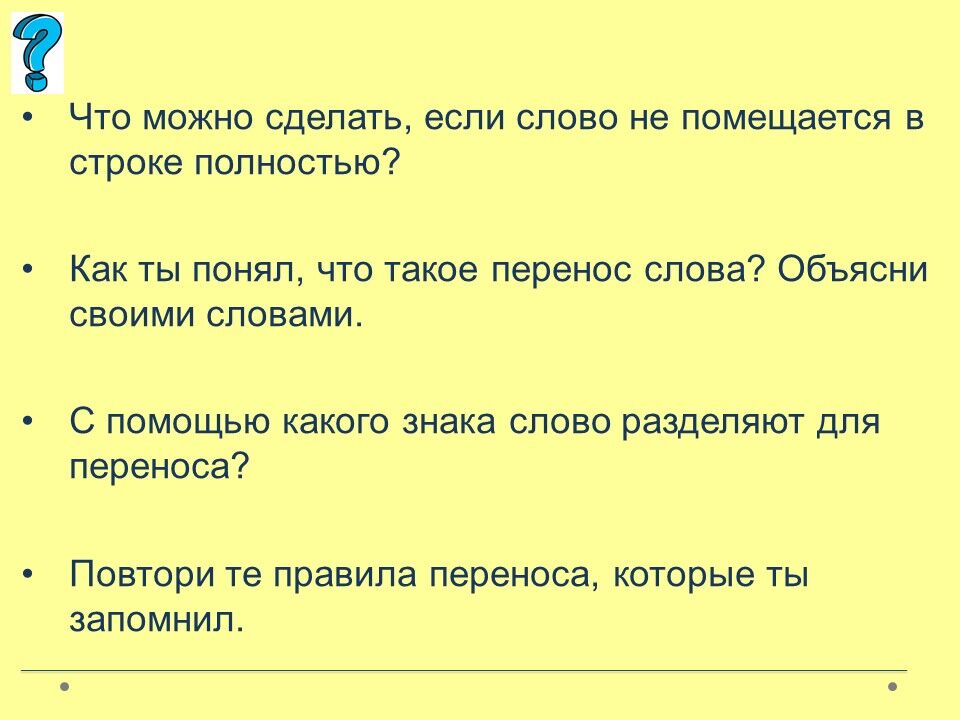 • Что можно сделать, если слово не помещается в строке полностью?

• Как ты понял, что такое перенос слова? Объясни своими словами.

• С помощью какого знака слово разделяют для переноса?

• Повтори те правила переноса, которые ты запомнил.